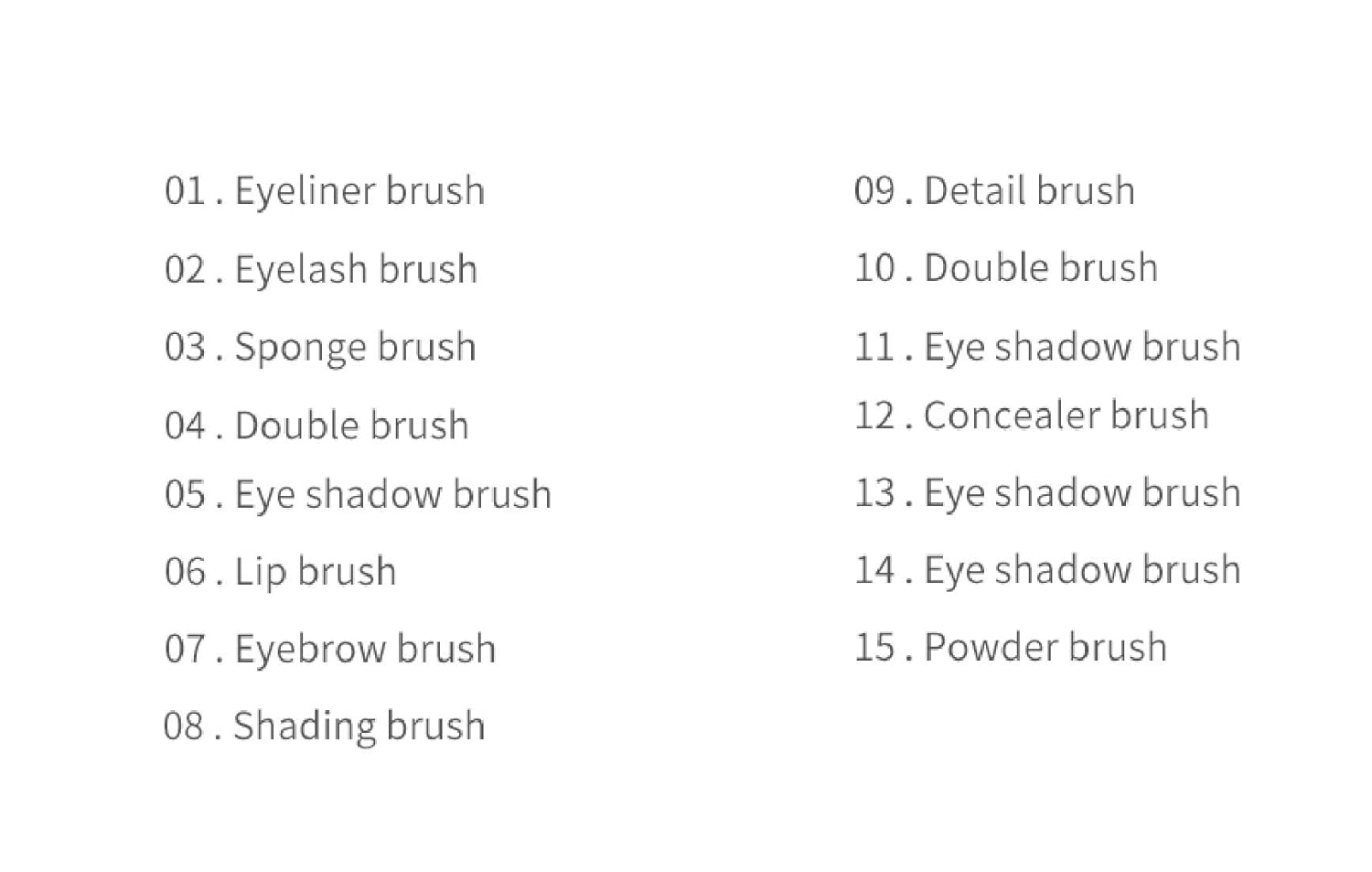 01 . Eyeliner brush
02 . Eyelash brush
03 . Sponge brush
04 . Double brush
05 . Eye shadow brush
06 . Lip brush
07 . Eyebrow brush
08 . Shading brush

09 . Detail brush
10 . Double brush
11 . Eye shadow brush
12 . Concealer brush
13 . Eye shadow brush
14 . Eye shadow brush
15 . Powder brush